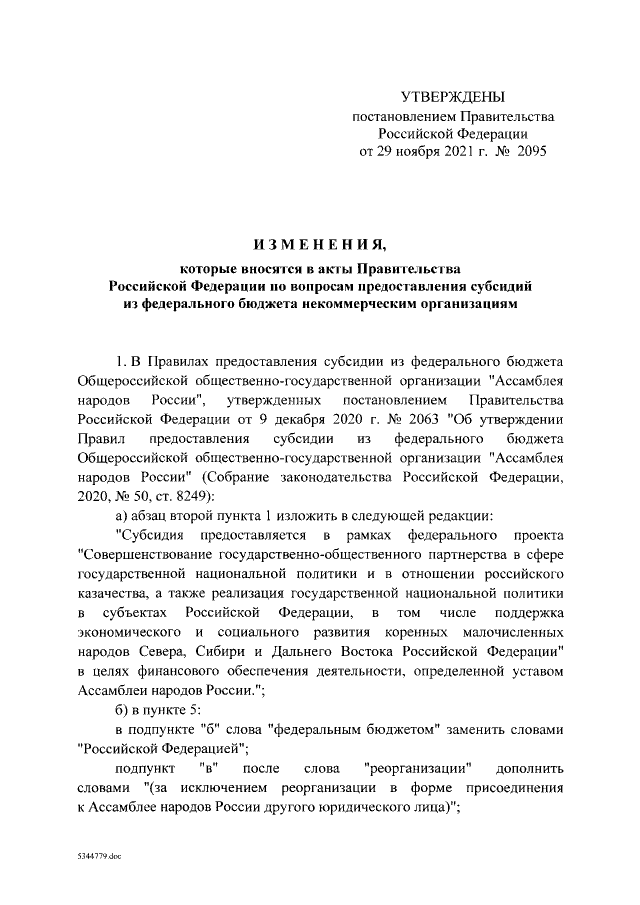 УТВЕРЖДЕНЫ
постановлением Правительства
Российской Федерации
от 29 ноября 2021 г. № 2095

ИЗМЕНЕНИЯ,
которые вносятся в акты Правительства Российской Федерации по вопросам предоставления субсидий из федерального бюджета некоммерческим организациям

1. В Правилах предоставления субсидии из федерального бюджета Общероссийской общественно-государственной организации "Ассамблея народов России", утвержденных постановлением Правительства Российской Федерации от 9 декабря 2020 г. № 2063 "Об утверждении Правил предоставления субсидии из федерального бюджета Общероссийской общественно-государственной организации "Ассамблея народов России" (Собрание законодательства Российской Федерации, 2020, № 50, ст. 8249):

а) абзац второй пункта 1 изложить в следующей редакции:

"Субсидия предоставляется в рамках федерального проекта "Совершенствование государственно-общественного партнерства в сфере государственной национальной политики и в отношении российского казачества, а также реализация государственной национальной политики в субъектах Российской Федерации, в том числе поддержка экономического и социального развития коренных малочисленных народов Севера, Сибири и Дальнего Востока Российской Федерации" в целях финансового обеспечения деятельности, определенной уставом Ассамблеи народов России.";

б) в пункте 5:

в подпункте "б" слова "федеральным бюджетом" заменить словами "Российской Федерацией";

подпункт "в" после слова "реорганизации" дополнить словами "(за исключением реорганизации в форме присоединения к Ассамблее народов России другого юридического лица)";

5344779.doc